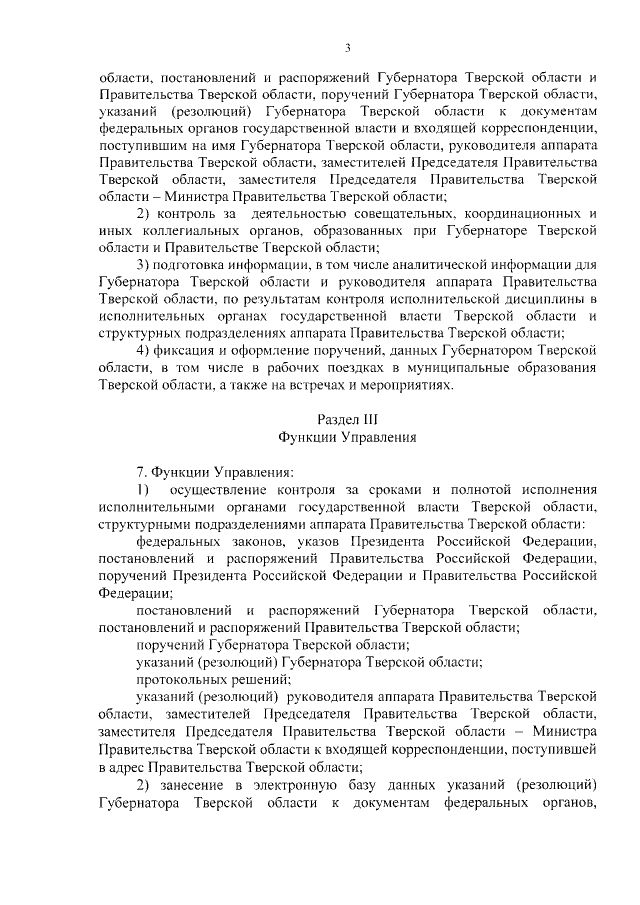 3

области, постановлений и распоряжений Губернатора Тверской области и Правительства Тверской области, поручений Губернатора Тверской области, указаний (резолюций) Губернатора Тверской области к документам федеральных органов государственной власти и входящей корреспонденции, поступившим на имя Губернатора Тверской области, руководителя аппарата Правительства Тверской области, заместителей Председателя Правительства Тверской области, заместителя Председателя Правительства Тверской области – Министра Правительства Тверской области;

2) контроль за деятельностью совещательных, координационных и иных коллегиальных органов, образованных при Губернаторе Тверской области и Правительстве Тверской области;

3) подготовка информации, в том числе аналитической информации для Губернатора Тверской области и руководителя аппарата Правительства Тверской области, по результатам контроля исполнительской дисциплины в исполнительных органах государственной власти Тверской области и структурных подразделениях аппарата Правительства Тверской области;

4) фиксация и оформление поручений, данных Губернатором Тверской области, в том числе в рабочих поездках в муниципальные образования Тверской области, а также на встречах и мероприятиях.

Раздел III
Функции Управления

7. Функции Управления:

1) осуществление контроля за сроками и полнотой исполнения исполнительными органами государственной власти Тверской области, структурными подразделениями аппарата Правительства Тверской области:

федеральных законов, указов Президента Российской Федерации, постановлений и распоряжений Правительства Российской Федерации, поручений Президента Российской Федерации и Правительства Российской Федерации;

постановлений и распоряжений Губернатора Тверской области, постановлений и распоряжений Правительства Тверской области;

поручений Губернатора Тверской области;

указаний (резолюций) Губернатора Тверской области;

протокольных решений;

указаний (резолюций) руководителя аппарата Правительства Тверской области, заместителей Председателя Правительства Тверской области, заместителя Председателя Правительства Тверской области – Министра Правительства Тверской области к входящей корреспонденции, поступившей в адрес Правительства Тверской области;

2) занесение в электронную базу данных указаний (резолюций) Губернатора Тверской области к документам федеральных органов,